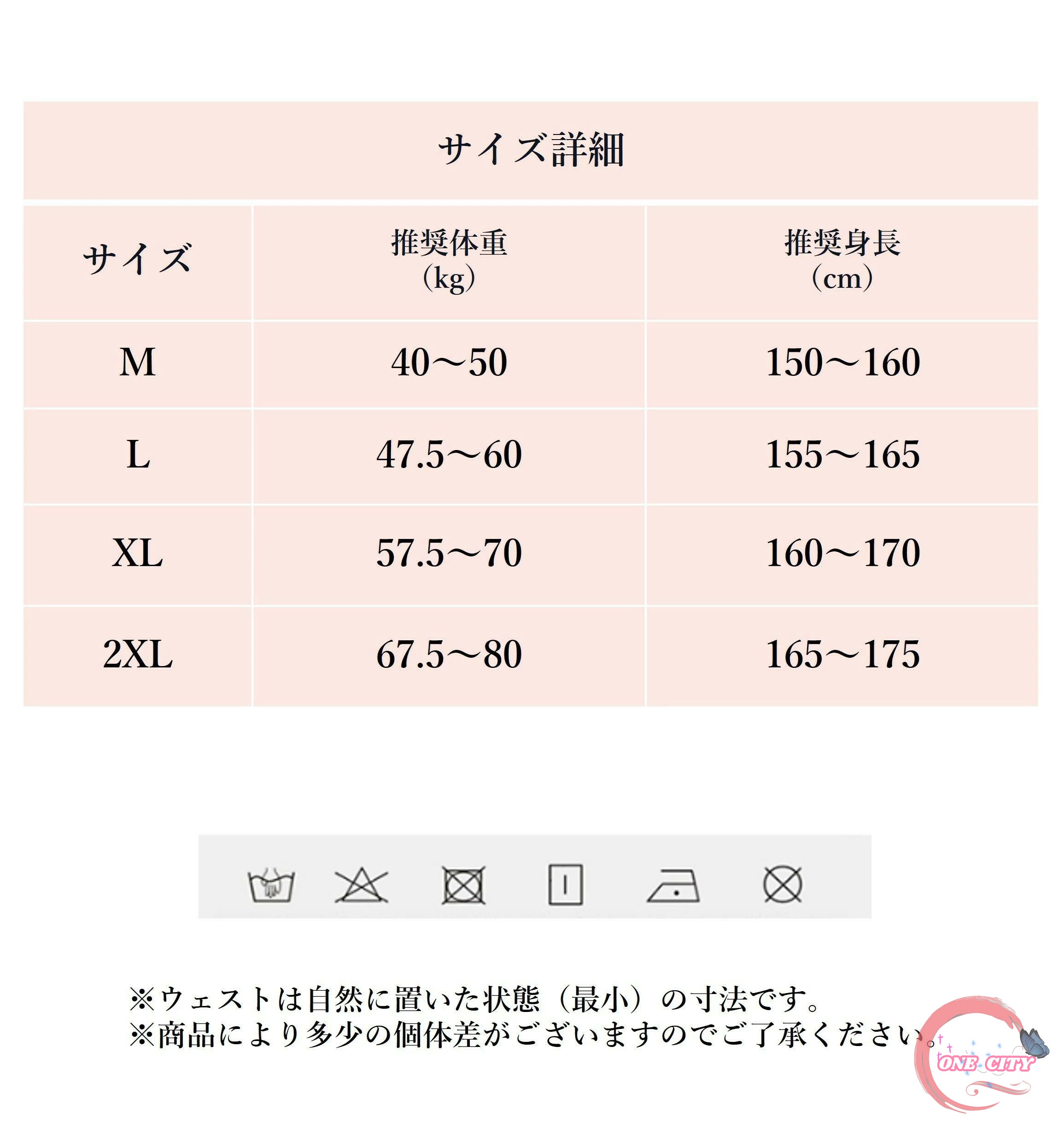 サイズ詳細

| サイズ | 推奨体重（kg） | 推奨身長（cm） |
|---|---|---|
| M | 40～50 | 150～160 |
| L | 47.5～60 | 155～165 |
| XL | 57.5～70 | 160～170 |
| 2XL | 67.5～80 | 165～175 |

※ウェストは自然に置いた状態（最小）の寸法です。
※商品により多少の個体差がございますのでご了承ください。

ONE CITY